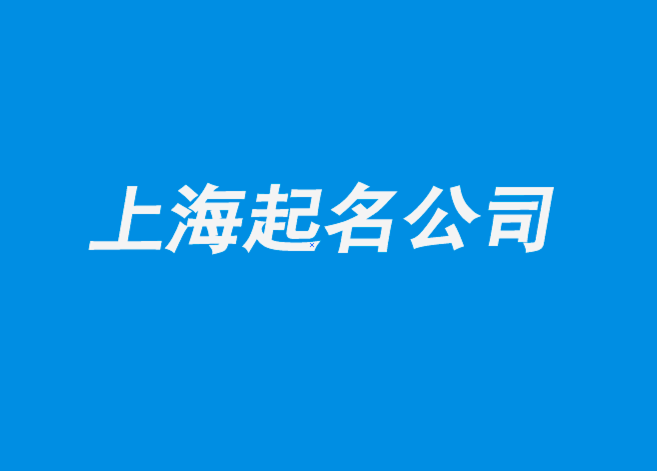 上海起名公司